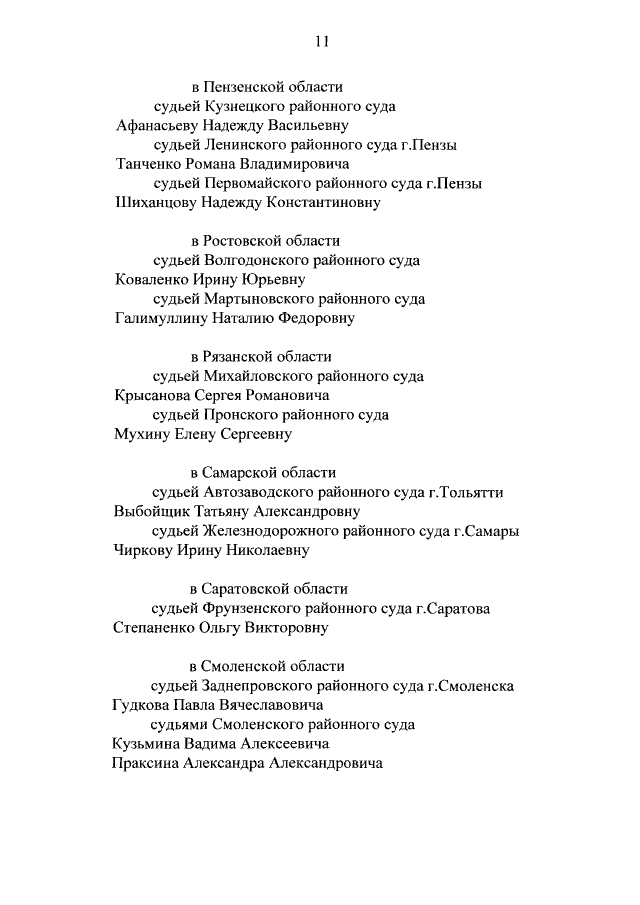 11

в Пензенской области
судьей Кузнецкого районного суда
Афанасьеву Надежду Васильевну
судьей Ленинского районного суда г.Пензы
Танченко Романа Владимировича
судьей Первомайского районного суда г.Пензы
Шиханцову Надежду Константиновну

в Ростовской области
судьей Волгодонского районного суда
Коваленко Ирину Юрьевну
судьей Мартыновского районного суда
Галимуллину Наталию Федоровну

в Рязанской области
судьей Михайловского районного суда
Крысанова Сергея Романовича
судьей Пронского районного суда
Мухину Елену Сергеевну

в Самарской области
судьей Автозаводского районного суда г.Тольятти
Выбойщик Татьяну Александровну
судьей Железнодорожного районного суда г.Самары
Чиркову Ирину Николаевну

в Саратовской области
судьей Фрунзенского районного суда г.Саратова
Степаненко Ольгу Викторовну

в Смоленской области
судьей Заднепровского районного суда г.Смоленска
Гудкова Павла Вячеславовича
судьями Смоленского районного суда
Кузьмина Вадима Алексеевича
Праксина Александра Александровича